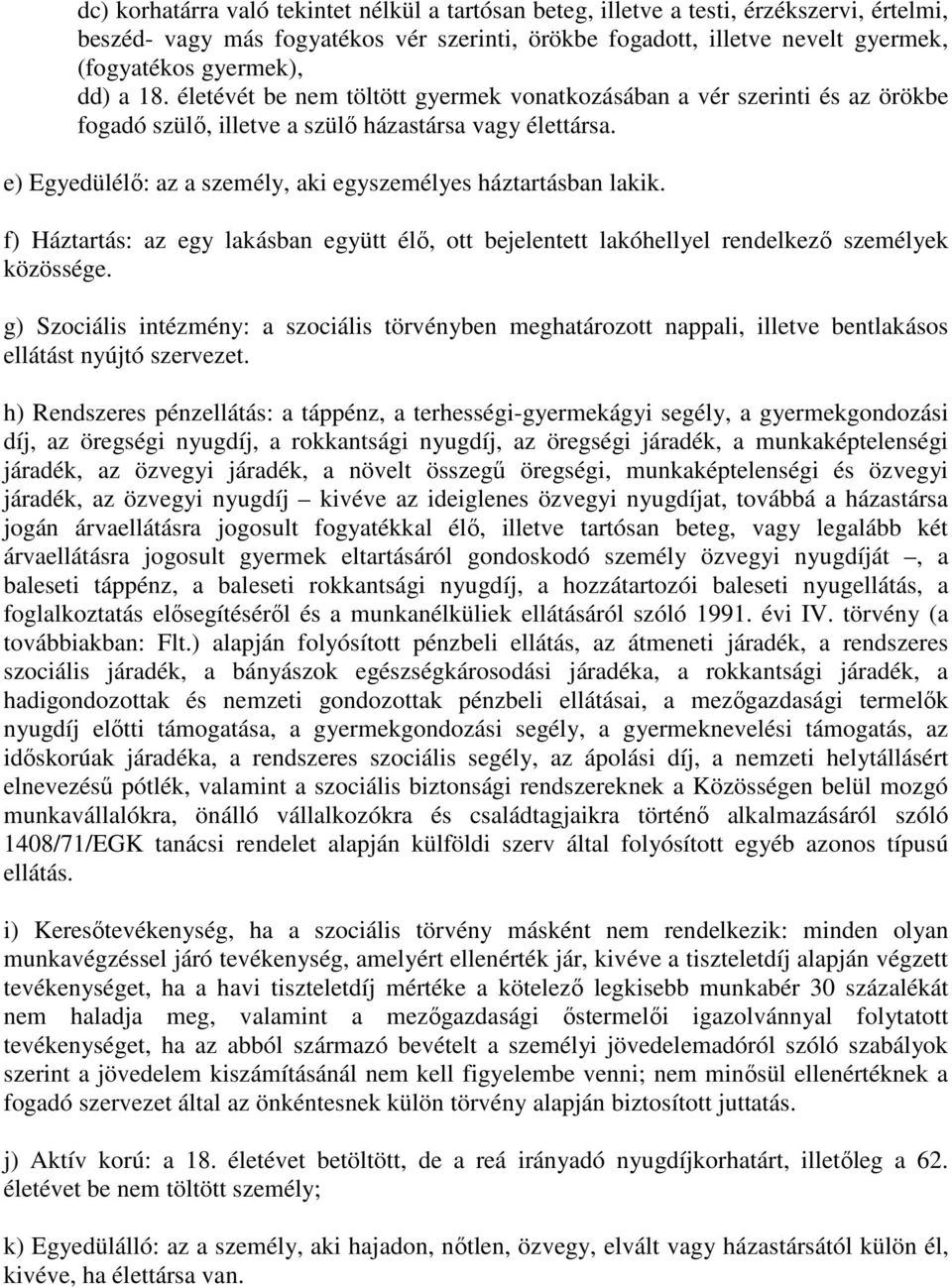 dc) korhatárra való tekintet nélkül a tartósan beteg, illetve a testi, érzékszervi, értelmi, beszéd- vagy más fogyatékos vér szerinti, örökbe fogadott, illetve nevelt gyermek, (fogyatékos gyermek),
dd) a 18. életévét be nem töltött gyermek vonatkozásában a vér szerinti és az örökbe fogadó szülő, illetve a szülő házastársa vagy élettársa.

e) Egyedülélő: az a személy, aki egyszemélyes háztartásban lakik.

f) Háztartás: az egy lakásban együtt élő, ott bejelentett lakóhellyel rendelkező személyek közössége.

g) Szociális intézmény: a szociális törvényben meghatározott nappali, illetve bentlakásos ellátást nyújtó szervezet.

h) Rendszeres pénzellátás: a táppénz, a terhességi-gyermekágyi segély, a gyermekgondozási díj, az öregségi nyugdíj, a rokkantsági nyugdíj, az öregségi járadék, a munkaképtelenségi járadék, az özvegyi járadék, a növelt összegű öregségi, munkaképtelenségi és özvegyi járadék, az özvegyi nyugdíj – kivéve az ideiglenes özvegyi nyugdíjat, továbbá a házastársa jogán árvaellátásra jogosult fogyatékkal élő, illetve tartósan beteg, vagy legalább két árvaellátásra jogosult gyermek eltartásáról gondoskodó személy özvegyi nyugdíját –, a baleseti táppénz, a baleseti rokkantsági nyugdíj, a hozzátartozói baleseti nyugellátás, a foglalkoztatás elősegítéséről és a munkanélküliek ellátásáról szóló 1991. évi IV. törvény (a továbbiakban: Flt.) alapján folyósított pénzbeli ellátás, az átmeneti járadék, a rendszeres szociális járadék, a bányászok egészségkárosodási járadéka, a rokkantsági járadék, a hadigondozottak és nemzeti gondozottak pénzbeli ellátásai, a mezőgazdasági termelők nyugdíj előtti támogatása, a gyermekgondozási segély, a gyermeknevelési támogatás, az időskorúak járadéka, a rendszeres szociális segély, az ápolási díj, a nemzeti helytállásért elnevezésű pótlék, valamint a szociális biztonsági rendszereknek a Közösségen belül mozgó munkavállalókra, önálló vállalkozókra és családtagjaikra történő alkalmazásáról szóló 1408/71/EGK tanácsi rendelet alapján külföldi szerv által folyósított egyéb azonos típusú ellátás.

i) Keresőtevékenység, ha a szociális törvény másként nem rendelkezik: minden olyan munkavégzéssel járó tevékenység, amelyért ellenérték jár, kivéve a tiszteletdíj alapján végzett tevékenységet, ha a havi tiszteletdíj mértéke a kötelező legkisebb munkabér 30 százalékát nem haladja meg, valamint a mezőgazdasági őstermelői igazolvánnyal folytatott tevékenységet, ha az abból származó bevételt a személyi jövedelemadóról szóló szabályok szerint a jövedelem kiszámításánál nem kell figyelembe venni; nem minősül ellenértéknek a fogadó szervezet által az önkéntesnek külön törvény alapján biztosított juttatás.

j) Aktív korú: a 18. életévet betöltött, de a reá irányadó nyugdíjkorhatárt, illetőleg a 62. életévet be nem töltött személy;

k) Egyedülálló: az a személy, aki hajadon, nőtlen, özvegy, elvált vagy házastársától külön él, kivéve, ha élettársa van.